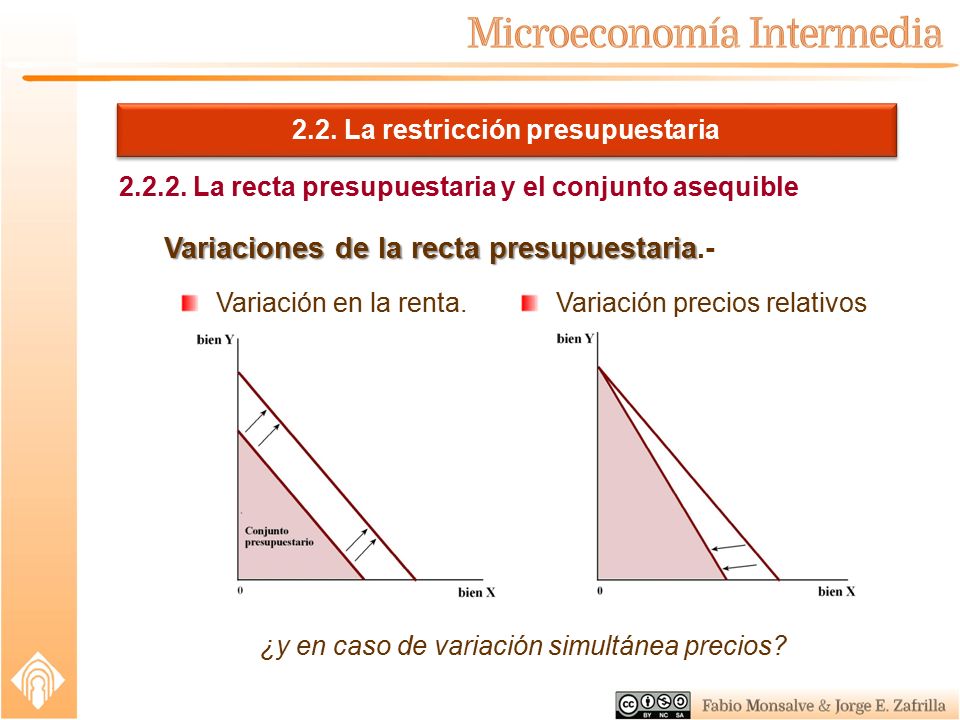 Microeconomía Intermedia

2.2. La restricción presupuestaria

2.2.2. La recta presupuestaria y el conjunto asequible

Variaciones de la recta presupuestaria.-

Variación en la renta.

bien Y

Conjunto presupuestario

0

bien X

Variación precios relativos

bien Y

0

bien X

¿y en caso de variación simultánea precios?

BY NC SA

Fabio Monsalve & Jorge E. Zafrilla